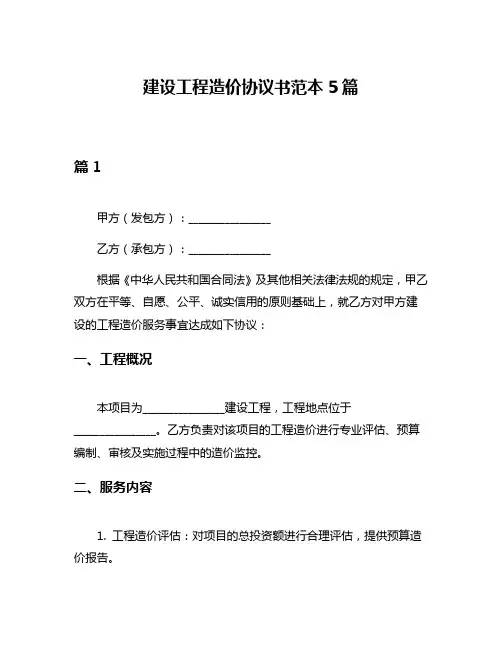 建设工程造价协议书范本 5 篇

篇 1

甲方（发包方）：______________

乙方（承包方）：______________

根据《中华人民共和国合同法》及其他相关法律法规的规定，甲乙双方在平等、自愿、公平、诚实信用的原则基础上，就乙方对甲方建设的工程造价服务事宜达成如下协议：

一、工程概况

本项目为______________建设工程，工程地点位于______________。乙方负责对该项目的工程造价进行专业评估、预算编制、审核及实施过程中的造价监控。

二、服务内容

1. 工程造价评估：对项目的总投资额进行合理评估，提供预算造价报告。